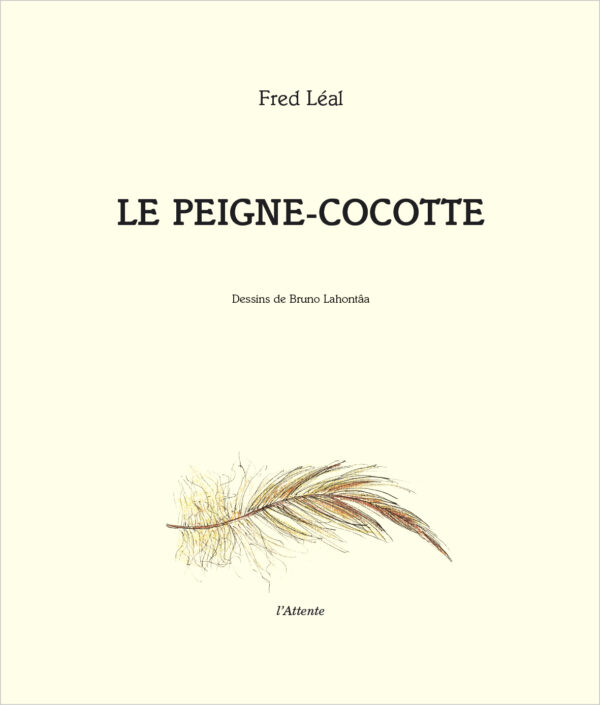 Fred Léal

LE PEIGNE-COCOTTE

Dessins de Bruno Lahontâa

l'Attente